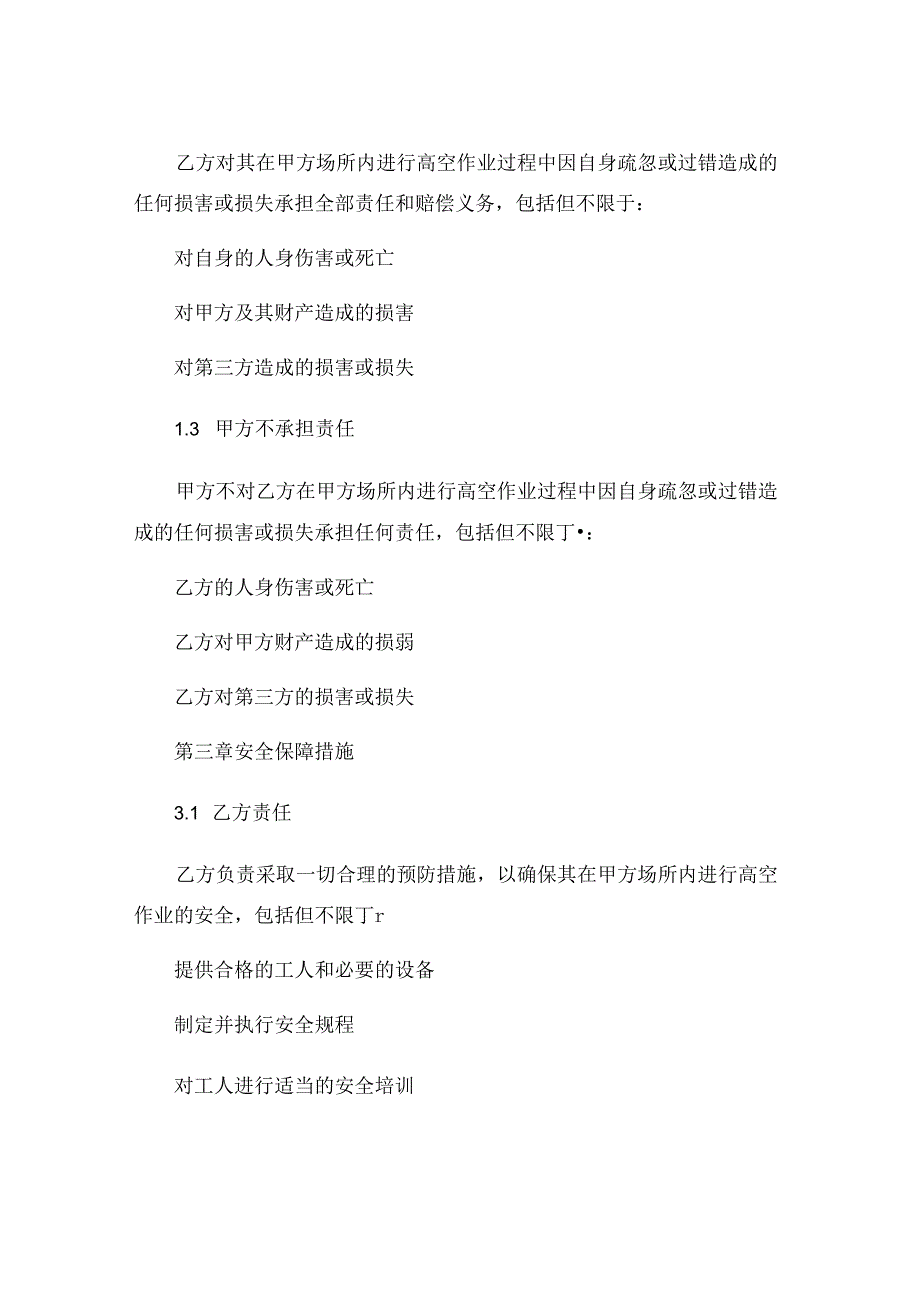 乙方对其在甲方场所内进行高空作业过程中因自身疏忽或过错造成的任何损害或损失承担全部责任和赔偿义务，包括但不限于：

对自身的人身伤害或死亡

对甲方及其财产造成的损害

对第三方造成的损害或损失

1.3 甲方不承担责任

甲方不对乙方在甲方场所内进行高空作业过程中因自身疏忽或过错造成的任何损害或损失承担任何责任，包括但不限丁•：

乙方的人身伤害或死亡

乙方对甲方财产造成的损弱

乙方对第三方的损害或损失

第三章安全保障措施

3.1 乙方责任

乙方负责采取一切合理的预防措施，以确保其在甲方场所内进行高空作业的安全，包括但不限丁r

提供合格的工人和必要的设备

制定并执行安全规程

对工人进行适当的安全培训